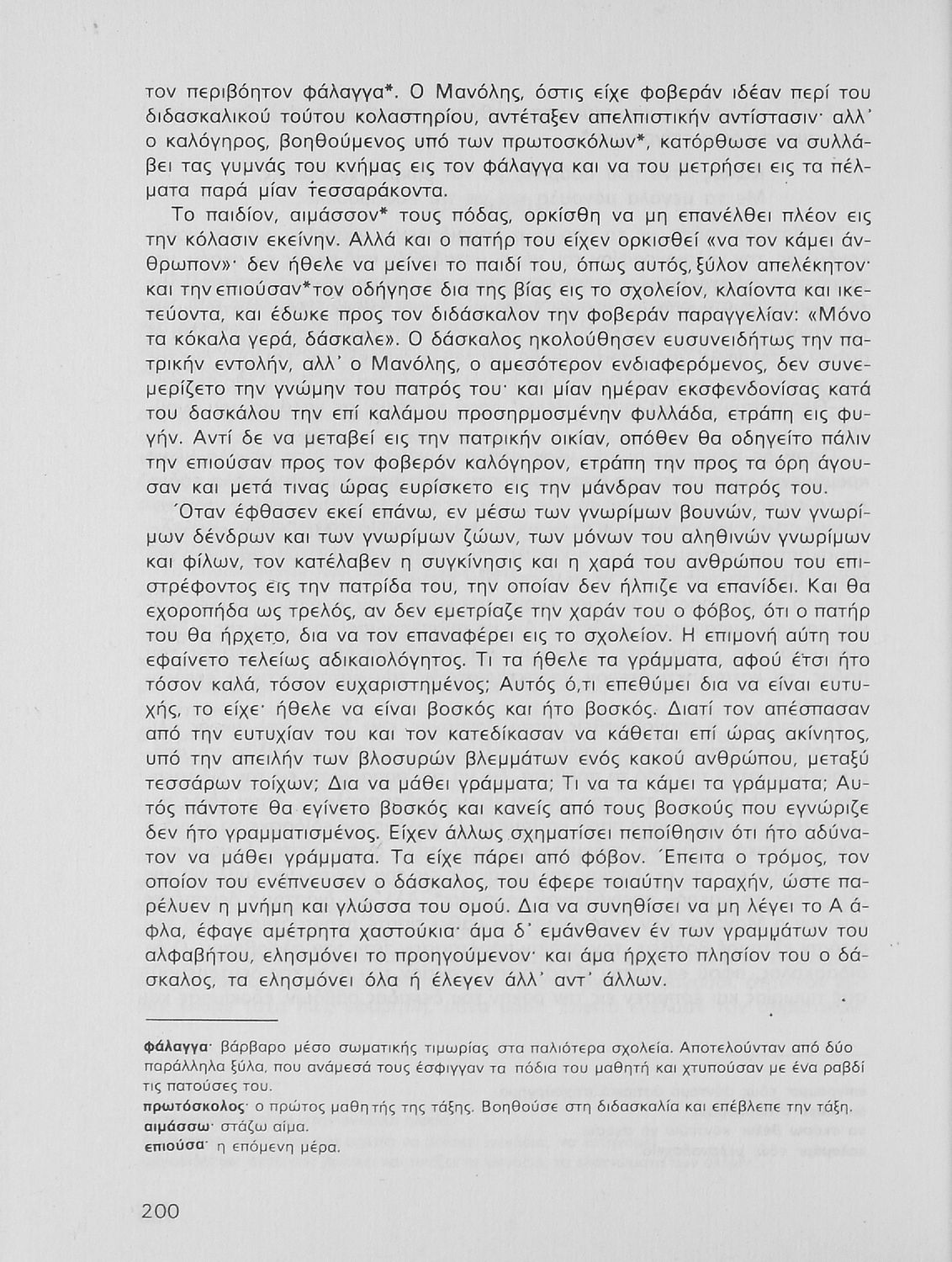 τον περιβόητον φάλαγγα*. Ο Μανόλης, όστις είχε φοβεράν ιδέαν περί του διδασκαλικού τούτου κολαστηρίου, αντέταξεν απελπιστικήν αντίστασιν· αλλ' ο καλόγηρος, βοηθούμενος υπό των πρωτοσκόλων*, κατόρθωσε να συλλάβει τας γυμνάς του κνήμας εις τον φάλαγγα και να του μετρήσει εις τα πέλματα παρά μίαν τεσσαράκοντα.

Το παιδίον, αιμάσσον* τους πόδας, ορκίσθη να μη επανέλθει πλέον εις την κόλασιν εκείνην. Αλλά και ο πατήρ του είχεν ορκισθεί «να τον κάμει άνθρωπον»· δεν ήθελε να μείνει το παιδί του, όπως αυτός, ξύλον απελέκητον· και την επιούσαν* τον οδήγησε δια της βίας εις το σχολείον, κλαίοντα και ικετεύοντα, και έδωκε προς τον διδάσκαλον την φοβεράν παραγγελίαν: «Μόνο τα κόκαλα γερά, δάσκαλε». Ο δάσκαλος ηκολούθησεν ευσυνειδήτως την πατρικήν εντολήν, αλλ' ο Μανόλης, ο αμεσότερον ενδιαφερόμενος, δεν συνεμερίζετο την γνώμην του πατρός του· και μίαν ημέραν εκσφενδονίσας κατά του δασκάλου την επί καλάμου προσηρμοσμένην φυλλάδα, ετράπη εις φυγήν. Αντί δε να μεταβεί εις την πατρικήν οικίαν, οπόθεν θα οδηγείτο πάλιν την επιούσαν προς τον φοβερόν καλόγηρον, ετράπη την προς τα όρη άγουσαν και μετά τινας ώρας ευρίσκετο εις την μάνδραν του πατρός του.

Όταν έφθασεν εκεί επάνω, εν μέσω των γνωρίμων βουνών, των γνωρίμων δένδρων και των γνωρίμων ζώων, των μόνων του αληθινών γνωρίμων και φίλων, τον κατέλαβεν η συγκίνησις και η χαρά του ανθρώπου του επιστρέφοντος εις την πατρίδα του, την οποίαν δεν ήλπιζε να επανίδει. Και θα εχοροπήδα ως τρελός, αν δεν εμετρίαζε την χαράν του ο φόβος, ότι ο πατήρ του θα ήρχετο, δια να τον επαναφέρει εις το σχολείον. Η επιμονή αύτη του εφαίνετο τελείως αδικαιολόγητος. Τι τα ήθελε τα γράμματα, αφού έτσι ήτο τόσον καλά, τόσον ευχαριστημένος; Αυτός ό,τι επεθύμει δια να είναι ευτυχής, το είχε· ήθελε να είναι βοσκός και ήτο βοσκός. Διατί τον απέσπασαν από την ευτυχίαν του και τον κατεδίκασαν να κάθεται επί ώρας ακίνητος, υπό την απειλήν των βλοσυρών βλεμμάτων ενός κακού ανθρώπου, μεταξύ τεσσάρων τοίχων; Δια να μάθει γράμματα; Τι να τα κάμει τα γράμματα; Αυτός πάντοτε θα εγίνετο βοσκός και κανείς από τους βοσκούς που εγνώριζε δεν ήτο γραμματισμένος. Είχεν άλλως σχηματίσει πεποίθησιν ότι ήτο αδύνατον να μάθει γράμματα. Τα είχε πάρει από φόβον. Έπειτα ο τρόμος, τον οποίον του ενέπνευσεν ο δάσκαλος, του έφερε τοιαύτην ταραχήν, ώστε παρέλυεν η μνήμη και γλώσσα του ομού. Δια να συνηθίσει να μη λέγει το Α άφλα, έφαγε αμέτρητα χαστούκια· άμα δ' εμάνθανεν έν των γραμμάτων του αλφαβήτου, ελησμόνει το προηγούμενον· και άμα ήρχετο πλησίον του ο δάσκαλος, τα ελησμόνει όλα ή έλεγεν άλλ' αντ' άλλων.

φάλαγγα· βάρβαρο μέσο σωματικής τιμωρίας στα παλιότερα σχολεία. Αποτελούνταν από δύο παράλληλα ξύλα, που ανάμεσά τους έσφιγγαν τα πόδια του μαθητή και χτυπούσαν με ένα ραβδί τις πατούσες του.
πρωτόσκολος· ο πρώτος μαθητής της τάξης. Βοηθούσε στη διδασκαλία και επέβλεπε την τάξη.
αιμάσσω· στάζω αίμα.
επιούσα· η επόμενη μέρα.

200